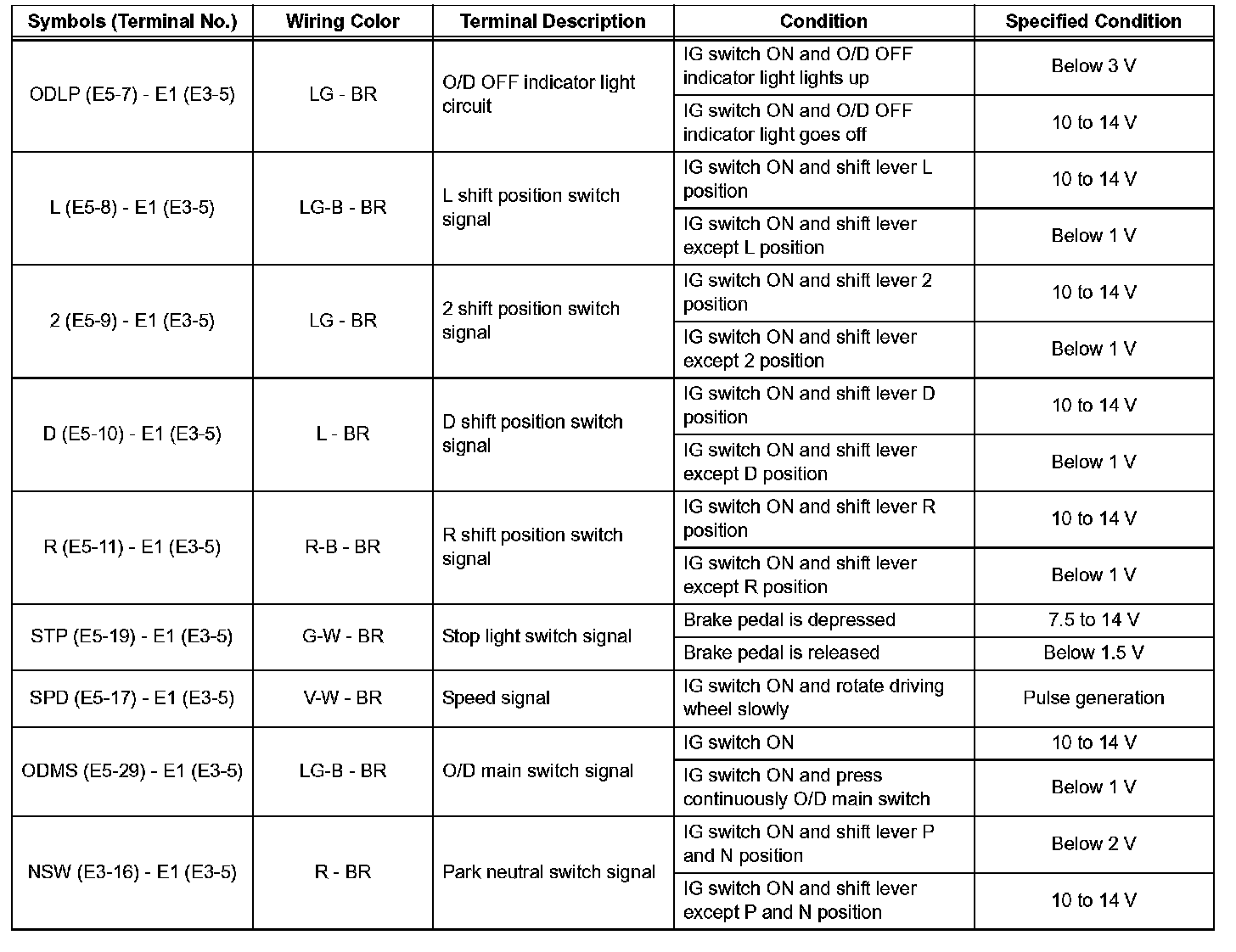 | Symbols (Terminal No.) | Wiring Color | Terminal Description | Condition | Specified Condition |
|---|---|---|---|---|
| ODLP (E5-7) - E1 (E3-5) | LG - BR | O/D OFF indicator light circuit | IG switch ON and O/D OFF indicator light lights up | Below 3 V |
| | | | IG switch ON and O/D OFF indicator light goes off | 10 to 14 V |
| L (E5-8) - E1 (E3-5) | LG-B - BR | L shift position switch signal | IG switch ON and shift lever L position | 10 to 14 V |
| | | | IG switch ON and shift lever except L position | Below 1 V |
| 2 (E5-9) - E1 (E3-5) | LG - BR | 2 shift position switch signal | IG switch ON and shift lever 2 position | 10 to 14 V |
| | | | IG switch ON and shift lever except 2 position | Below 1 V |
| D (E5-10) - E1 (E3-5) | L - BR | D shift position switch signal | IG switch ON and shift lever D position | 10 to 14 V |
| | | | IG switch ON and shift lever except D position | Below 1 V |
| R (E5-11) - E1 (E3-5) | R-B - BR | R shift position switch signal | IG switch ON and shift lever R position | 10 to 14 V |
| | | | IG switch ON and shift lever except R position | Below 1 V |
| STP (E5-19) - E1 (E3-5) | G-W - BR | Stop light switch signal | Brake pedal is depressed | 7.5 to 14 V |
| | | | Brake pedal is released | Below 1.5 V |
| SPD (E5-17) - E1 (E3-5) | V-W - BR | Speed signal | IG switch ON and rotate driving wheel slowly | Pulse generation |
| ODMS (E5-29) - E1 (E3-5) | LG-B - BR | O/D main switch signal | IG switch ON | 10 to 14 V |
| | | | IG switch ON and press continuously O/D main switch | Below 1 V |
| NSW (E3-16) - E1 (E3-5) | R - BR | Park neutral switch signal | IG switch ON and shift lever P and N position | Below 2 V |
| | | | IG switch ON and shift lever except P and N position | 10 to 14 V |